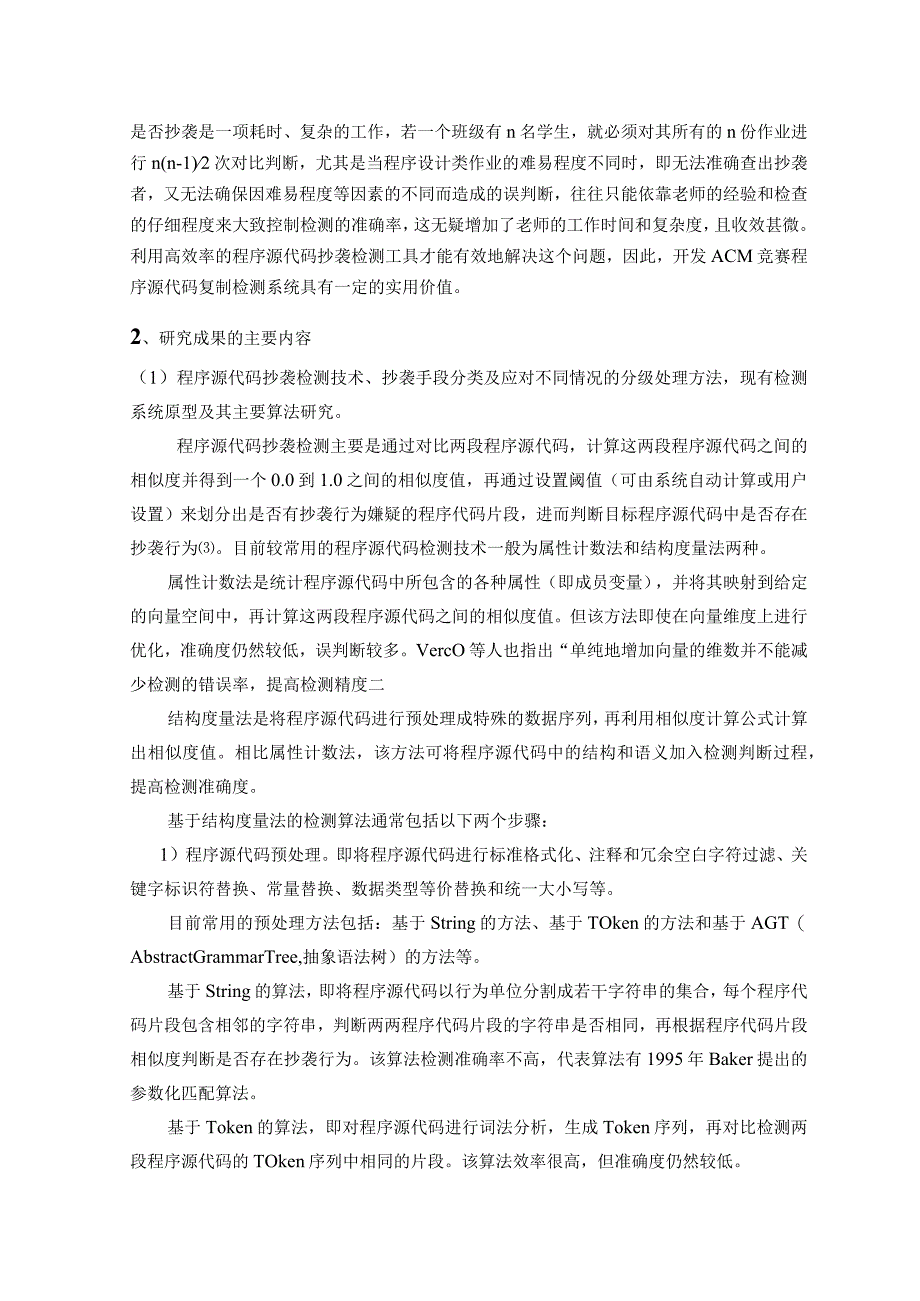 是否抄袭是一项耗时、复杂的工作，若一个班级有 n 名学生，就必须对其所有的 n 份作业进行 n(n-1)/2 次对比判断，尤其是当程序设计类作业的难易程度不同时，即无法准确查出抄袭者，又无法确保因难易程度等因素的不同而造成的误判断，往往只能依靠老师的经验和检查的仔细程度来大致控制检测的准确率，这无疑增加了老师的工作时间和复杂度，且收效甚微。利用高效率的程序源代码抄袭检测工具才能有效地解决这个问题，因此，开发 ACM 竞赛程序源代码复制检测系统具有一定的实用价值。

2、研究成果的主要内容

（1）程序源代码抄袭检测技术、抄袭手段分类及应对不同情况的分级处理方法，现有检测系统原型及其主要算法研究。

程序源代码抄袭检测主要是通过对比两段程序源代码，计算这两段程序源代码之间的相似度并得到一个 0.0 到 1.0 之间的相似度值，再通过设置阈值（可由系统自动计算或用户设置）来划分出是否有抄袭行为嫌疑的程序代码片段，进而判断目标程序源代码中是否存在抄袭行为⑶。目前较常用的程序源代码检测技术一般为属性计数法和结构度量法两种。

属性计数法是统计程序源代码中所包含的各种属性（即成员变量），并将其映射到给定的向量空间中，再计算这两段程序源代码之间的相似度值。但该方法即使在向量维度上进行优化，准确度仍然较低，误判断较多。VercO 等人也指出“单纯地增加向量的维数并不能减少检测的错误率，提高检测精度二

结构度量法是将程序源代码进行预处理成特殊的数据序列，再利用相似度计算公式计算出相似度值。相比属性计数法，该方法可将程序源代码中的结构和语义加入检测判断过程，提高检测准确度。

基于结构度量法的检测算法通常包括以下两个步骤：

1）程序源代码预处理。即将程序源代码进行标准格式化、注释和冗余空白字符过滤、关键字标识符替换、常量替换、数据类型等价替换和统一大小写等。

目前常用的预处理方法包括：基于 String 的方法、基于 TOken 的方法和基于 AGT（AbstractGrammarTree,抽象语法树）的方法等。

基于 String 的算法，即将程序源代码以行为单位分割成若干字符串的集合，每个程序代码片段包含相邻的字符串，判断两两程序代码片段的字符串是否相同，再根据程序代码片段相似度判断是否存在抄袭行为。该算法检测准确率不高，代表算法有 1995 年 Baker 提出的参数化匹配算法。

基于 Token 的算法，即对程序源代码进行词法分析，生成 Token 序列，再对比检测两段程序源代码的 TOken 序列中相同的片段。该算法效率很高，但准确度仍然较低。